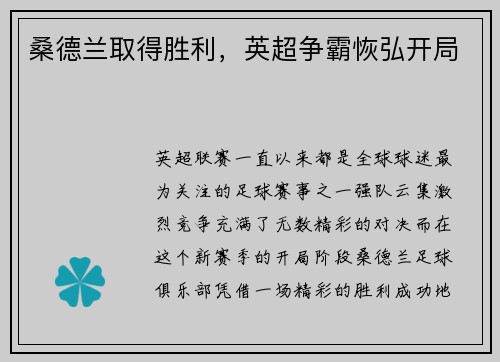 桑德兰取得胜利，英超争霸恢弘开局

英超联赛一直以来都是全球球迷最为关注的足球赛事之一强队云集激烈竞争充满了无数精彩的对决而在这个新赛季的开局阶段桑德兰足球俱乐部凭借一场精彩的胜利成功地